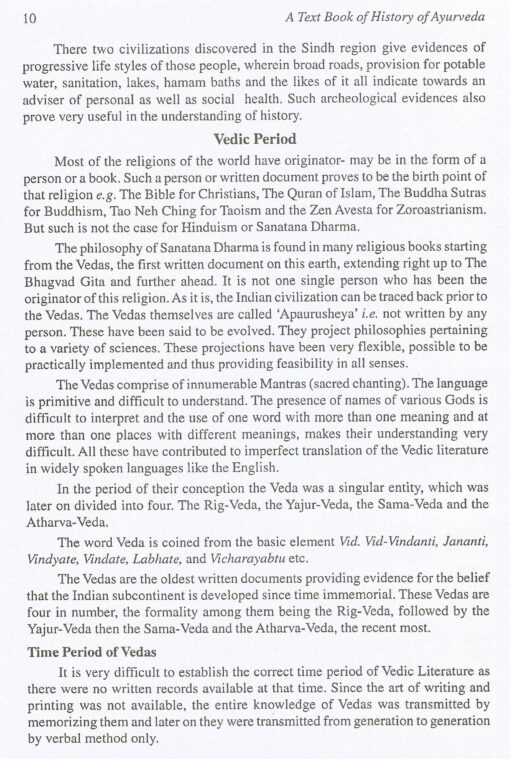 10 A Text Book of History of Ayurveda

There two civilizations discovered in the Sindh region give evidences of progressive life styles of those people, wherein broad roads, provision for potable water, sanitation, lakes, hamam baths and the likes of it all indicate towards an adviser of personal as well as social health. Such archeological evidences also prove very useful in the understanding of history.

Vedic Period

Most of the religions of the world have originator- may be in the form of a person or a book. Such a person or written document proves to be the birth point of that religion e.g. The Bible for Christians, The Quran of Islam, The Buddha Sutras for Buddhism, Tao Neh Ching for Taoism and the Zen Avesta for Zoroastrianism. But such is not the case for Hinduism or Sanatana Dharma.

The philosophy of Sanatana Dharma is found in many religious books starting from the Vedas, the first written document on this earth, extending right up to The Bhagvad Gita and further ahead. It is not one single person who has been the originator of this religion. As it is, the Indian civilization can be traced back prior to the Vedas. The Vedas themselves are called 'Apaurusheya' i.e. not written by any person. These have been said to be evolved. They project philosophies pertaining to a variety of sciences. These projections have been very flexible, possible to be practically implemented and thus providing feasibility in all senses.

The Vedas comprise of innumerable Mantras (sacred chanting). The language is primitive and difficult to understand. The presence of names of various Gods is difficult to interpret and the use of one word with more than one meaning and at more than one places with different meanings, makes their understanding very difficult. All these have contributed to imperfect translation of the Vedic literature in widely spoken languages like the English.

In the period of their conception the Veda was a singular entity, which was later on divided into four. The Rig-Veda, the Yajur-Veda, the Sama-Veda and the Atharva-Veda.

The word Veda is coined from the basic element Vid. Vid-Vindanti, Jananti, Vindyate, Vindate, Labhate, and Vicharayabtu etc.

The Vedas are the oldest written documents providing evidence for the belief that the Indian subcontinent is developed since time immemorial. These Vedas are four in number, the formality among them being the Rig-Veda, followed by the Yajur-Veda then the Sama-Veda and the Atharva-Veda, the recent most.

Time Period of Vedas

It is very difficult to establish the correct time period of Vedic Literature as there were no written records available at that time. Since the art of writing and printing was not available, the entire knowledge of Vedas was transmitted by memorizing them and later on they were transmitted from generation to generation by verbal method only.